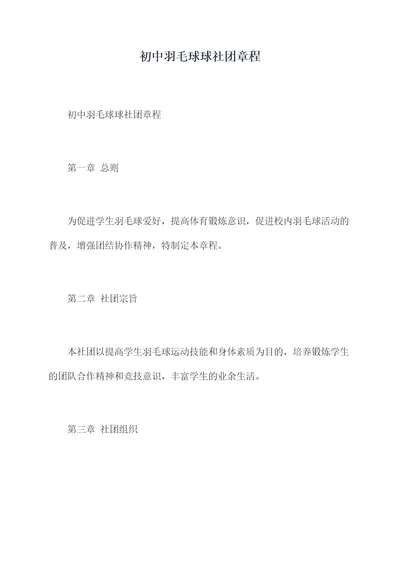 初中羽毛球球社团章程

初中羽毛球球社团章程

第一章 总则

为促进学生羽毛球爱好，提高体育锻炼意识，促进校内羽毛球活动的普及，增强团结协作精神，特制定本章程。

第二章 社团宗旨

本社团以提高学生羽毛球运动技能和身体素质为目的，培养锻炼学生的团队合作精神和竞技意识，丰富学生的业余生活。

第三章 社团组织